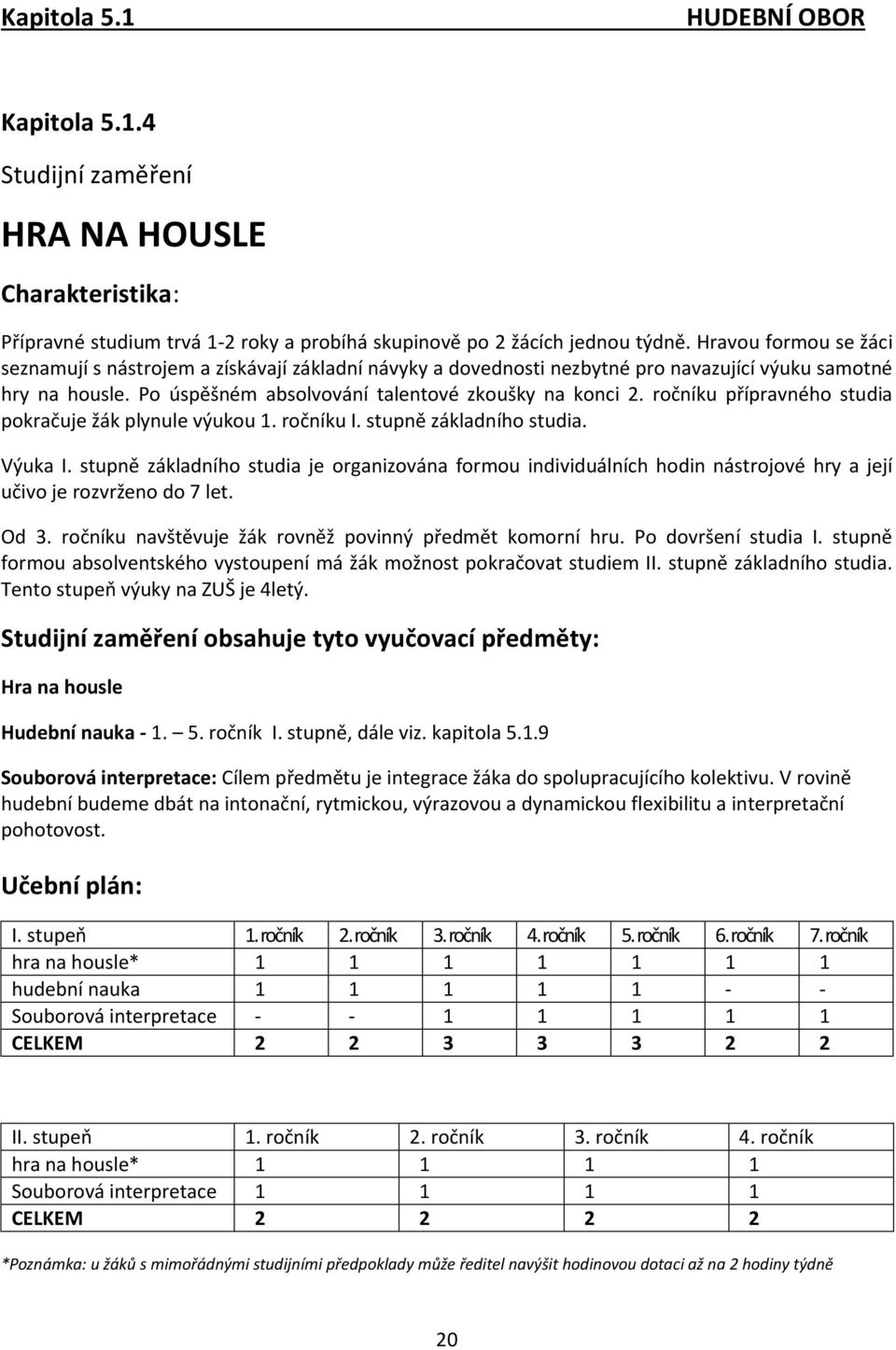 Kapitola 5.1 HUDEBNÍ OBOR

Kapitola 5.1.4

Studijní zaměření

HRA NA HOUSLE

Charakteristika:

Přípravné studium trvá 1-2 roky a probíhá skupinově po 2 žácích jednou týdně. Hravou formou se žáci seznamují s nástrojem a získávají základní návyky a dovednosti nezbytné pro navazující výuku samotné hry na housle. Po úspěšném absolvování talentové zkoušky na konci 2. ročníku přípravného studia pokračuje žák plynule výukou 1. ročníku I. stupně základního studia.

Výuka I. stupně základního studia je organizována formou individuálních hodin nástrojové hry a její učivo je rozvrženo do 7 let.

Od 3. ročníku navštěvuje žák rovněž povinný předmět komorní hru. Po dovršení studia I. stupně formou absolventského vystoupení má žák možnost pokračovat studiem II. stupně základního studia. Tento stupeň výuky na ZUŠ je 4letý.

Studijní zaměření obsahuje tyto vyučovací předměty:

Hra na housle

Hudební nauka - 1. – 5. ročník I. stupně, dále viz. kapitola 5.1.9

Souborová interpretace: Cílem předmětu je integrace žáka do spolupracujícího kolektivu. V rovině hudební budeme dbát na intonační, rytmickou, výrazovou a dynamickou flexibilitu a interpretační pohotovost.

Učební plán:

| I. stupeň | 1. ročník | 2. ročník | 3. ročník | 4. ročník | 5. ročník | 6. ročník | 7. ročník |
|---|---|---|---|---|---|---|---|
| hra na housle* | 1 | 1 | 1 | 1 | 1 | 1 | 1 |
| hudební nauka | 1 | 1 | 1 | 1 | 1 | - | - |
| Souborová interpretace | - | - | 1 | 1 | 1 | 1 | 1 |
| CELKEM | 2 | 2 | 3 | 3 | 3 | 2 | 2 |

| II. stupeň | 1. ročník | 2. ročník | 3. ročník | 4. ročník |
|---|---|---|---|---|
| hra na housle* | 1 | 1 | 1 | 1 |
| Souborová interpretace | 1 | 1 | 1 | 1 |
| CELKEM | 2 | 2 | 2 | 2 |

*Poznámka: u žáků s mimořádnými studijními předpoklady může ředitel navýšit hodinovou dotaci až na 2 hodiny týdně

20